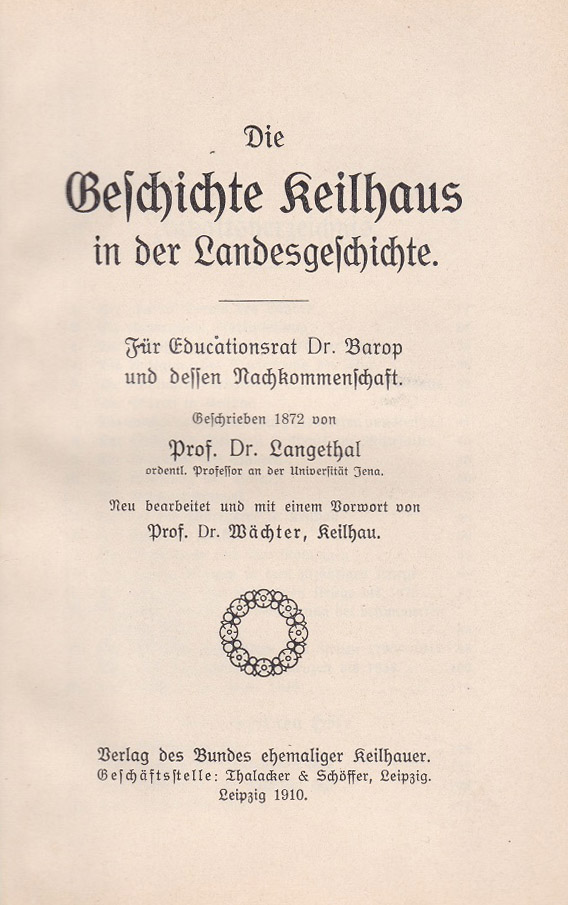 Die
Geſchichte Keilhaus
in der Landesgeſchichte.

Für Educationsrat Dr. Barop
und deſſen Nachkommenſchaft.

Geſchrieben 1872 von
Prof. Dr. Langethal
ordentl. Profeſſor an der Univerſität Jena.

Neu bearbeitet und mit einem Vorwort von
Prof. Dr. Wächter, Keilhau.

Verlag des Bundes ehemaliger Keilhauer.
Geſchäftsſtelle: Thalacker & Schöffer, Leipzig.
Leipzig 1910.